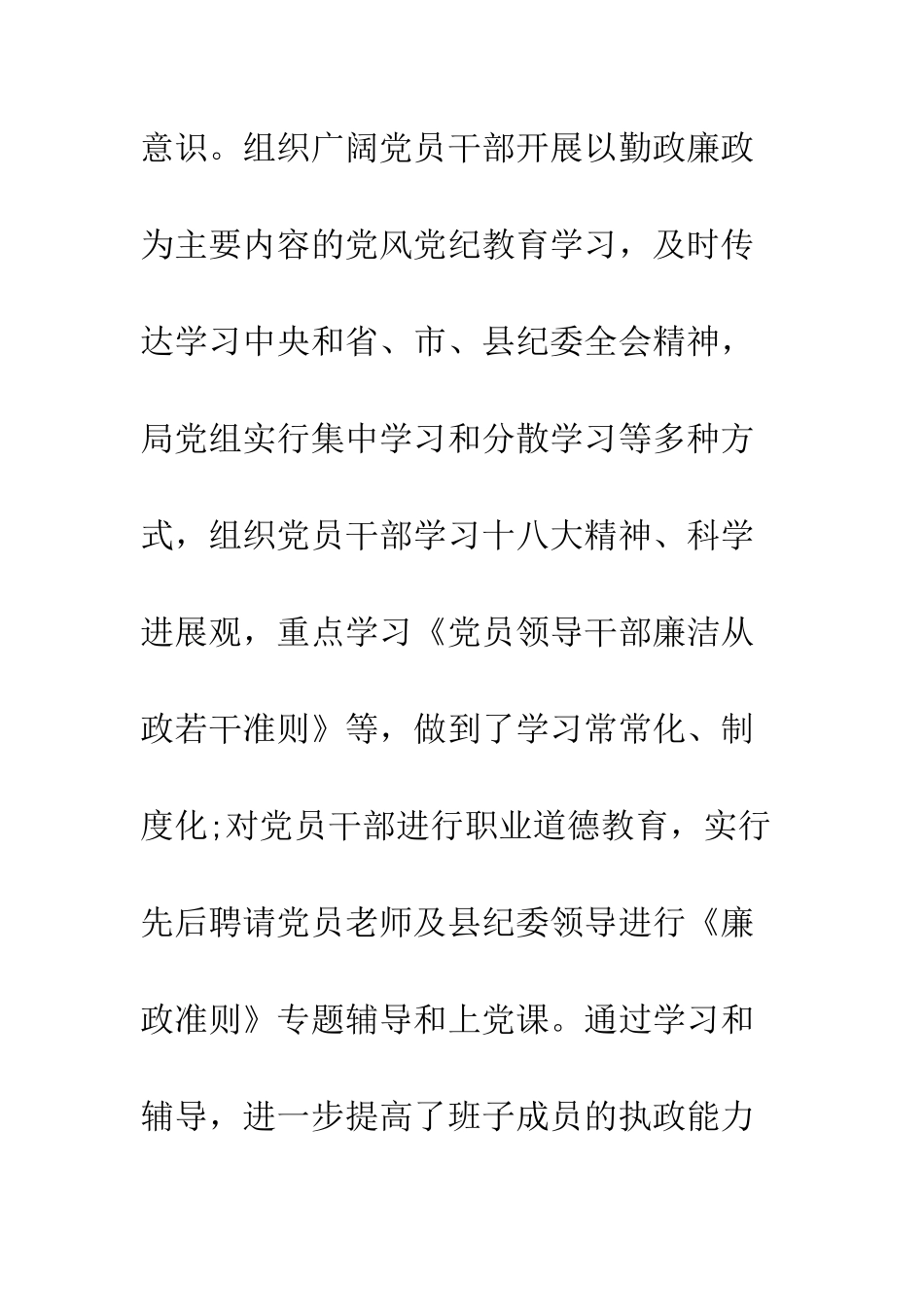 意识。组织广阔党员干部开展以勤政廉政为主要内容的党风党纪教育学习，及时传达学习中央和省、市、县纪委全会精神，局党组实行集中学习和分散学习等多种方式，组织党员干部学习十八大精神、科学进展观，重点学习《党员领导干部廉洁从政若干准则》等，做到了学习常常化、制度化;对党员干部进行职业道德教育，实行先后聘请党员老师及县纪委领导进行《廉政准则》专题辅导和上党课。通过学习和辅导，进一步提高了班子成员的执政能力